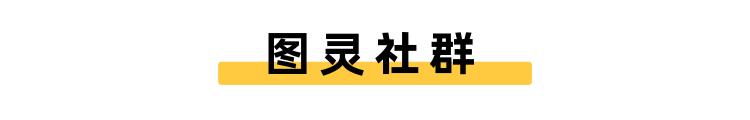 图灵社群